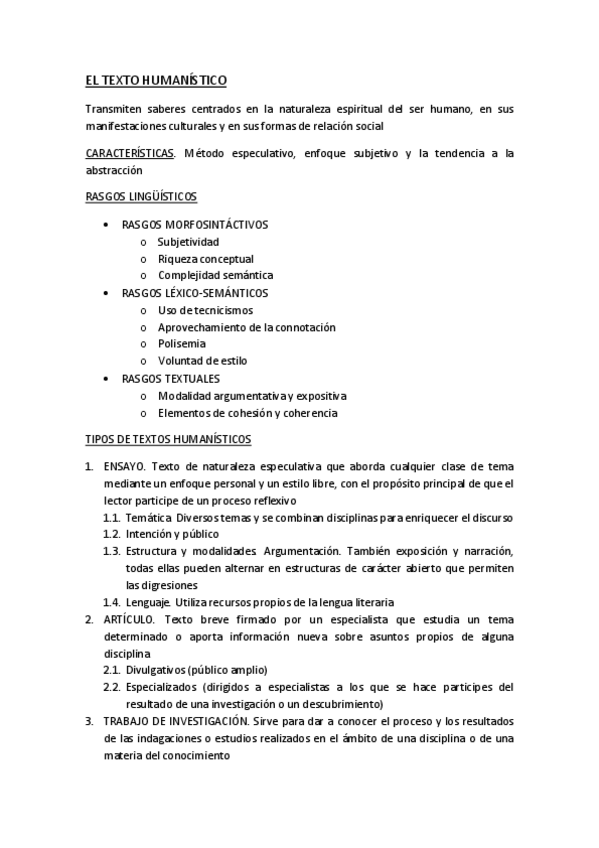 EL TEXTO HUMANÍSTICO

Transmiten saberes centrados en la naturaleza espiritual del ser humano, en sus manifestaciones culturales y en sus formas de relación social

CARACTERÍSTICAS. Método especulativo, enfoque subjetivo y la tendencia a la abstracción

RASGOS LINGÜÍSTICOS

• RASGOS MORFOSINTÁCTIVOS
  o Subjetividad
  o Riqueza conceptual
  o Complejidad semántica
• RASGOS LÉXICO-SEMÁNTICOS
  o Uso de tecnicismos
  o Aprovechamiento de la connotación
  o Polisemia
  o Voluntad de estilo
• RASGOS TEXTUALES
  o Modalidad argumentativa y expositiva
  o Elementos de cohesión y coherencia

TIPOS DE TEXTOS HUMANÍSTICOS

1. ENSAYO. Texto de naturaleza especulativa que aborda cualquier clase de tema mediante un enfoque personal y un estilo libre, con el propósito principal de que el lector participe de un proceso reflexivo
  1.1. Temática Diversos temas y se combinan disciplinas para enriquecer el discurso
  1.2. Intención y público
  1.3. Estructura y modalidades Argumentación. También exposición y narración, todas ellas pueden alternar en estructuras de carácter abierto que permiten las digresiones
  1.4. Lenguaje. Utiliza recursos propios de la lengua literaria
2. ARTÍCULO. Texto breve firmado por un especialista que estudia un tema determinado o aporta información nueva sobre asuntos propios de alguna disciplina
  2.1. Divulgativos (público amplio)
  2.2. Especializados (dirigidos a especialistas a los que se hace participes del resultado de una investigación o un descubrimiento)
3. TRABAJO DE INVESTIGACIÓN. Sirve para dar a conocer el proceso y los resultados de las indagaciones o estudios realizados en el ámbito de una disciplina o de una materia del conocimiento